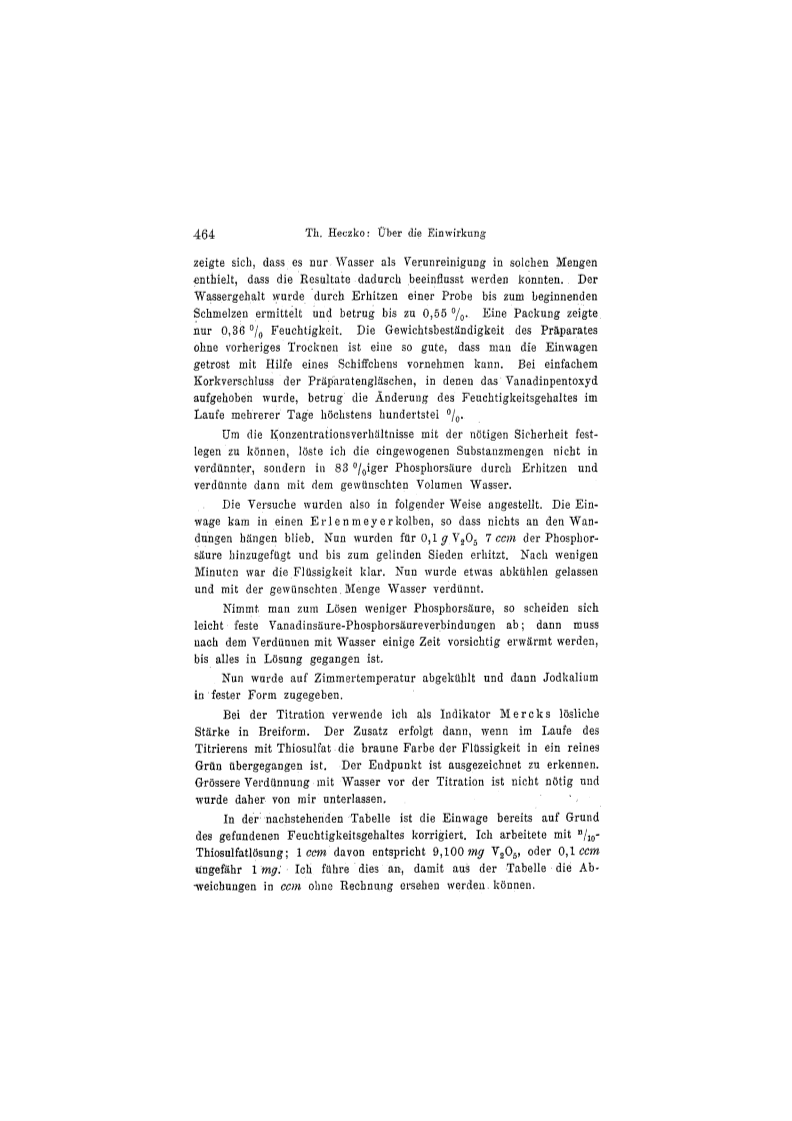 464 Th. Heczko: Über die Einwirkung

zeigte sich, dass es nur Wasser als Verunreinigung in solchen Mengen enthielt, dass die Resultate dadurch beeinflusst werden konnten. Der Wassergehalt wurde durch Erhitzen einer Probe bis zum beginnenden Schmelzen ermittelt und betrug bis zu 0,55 $^0/_0$. Eine Packung zeigte nur 0,36 $^0/_0$ Feuchtigkeit. Die Gewichtsbeständigkeit des Präparates ohne vorheriges Trocknen ist eine so gute, dass man die Einwagen getrost mit Hilfe eines Schiffchens vornehmen kann. Bei einfachem Korkverschluss der Präparatengläschen, in denen das Vanadinpentoxyd aufgehoben wurde, betrug die Änderung des Feuchtigkeitsgehaltes im Laufe mehrerer Tage höchstens hundertstel $^0/_0$.

Um die Konzentrationsverhältnisse mit der nötigen Sicherheit festlegen zu können, löste ich die eingewogenen Substanzmengen nicht in verdünnter, sondern in 83 $^0/_0$iger Phosphorsäure durch Erhitzen und verdünnte dann mit dem gewünschten Volumen Wasser.

Die Versuche wurden also in folgender Weise angestellt. Die Einwage kam in einen Erlenmeyerkolben, so dass nichts an den Wandungen hängen blieb. Nun wurden für 0,1 $g$ $V_2O_5$ 7 $ccm$ der Phosphorsäure hinzugefügt und bis zum gelinden Sieden erhitzt. Nach wenigen Minuten war die Flüssigkeit klar. Nun wurde etwas abkühlen gelassen und mit der gewünschten Menge Wasser verdünnt.

Nimmt man zum Lösen weniger Phosphorsäure, so scheiden sich leicht feste Vanadinsäure-Phosphorsäureverbindungen ab; dann muss nach dem Verdünnen mit Wasser einige Zeit vorsichtig erwärmt werden, bis alles in Lösung gegangen ist.

Nun wurde auf Zimmertemperatur abgekühlt und dann Jodkalium in fester Form zugegeben.

Bei der Titration verwende ich als Indikator Mercks lösliche Stärke in Breiform. Der Zusatz erfolgt dann, wenn im Laufe des Titrierens mit Thiosulfat die braune Farbe der Flüssigkeit in ein reines Grün übergegangen ist. Der Endpunkt ist ausgezeichnet zu erkennen. Grössere Verdünnung mit Wasser vor der Titration ist nicht nötig und wurde daher von mir unterlassen.

In der nachstehenden Tabelle ist die Einwage bereits auf Grund des gefundenen Feuchtigkeitsgehaltes korrigiert. Ich arbeitete mit $^n/_{10}$-Thiosulfatlösung; 1 $ccm$ davon entspricht 9,100 $mg$ $V_2O_5$, oder 0,1 $ccm$ ungefähr 1 $mg$. Ich führe dies an, damit aus der Tabelle die Abweichungen in $ccm$ ohne Rechnung ersehen werden können.